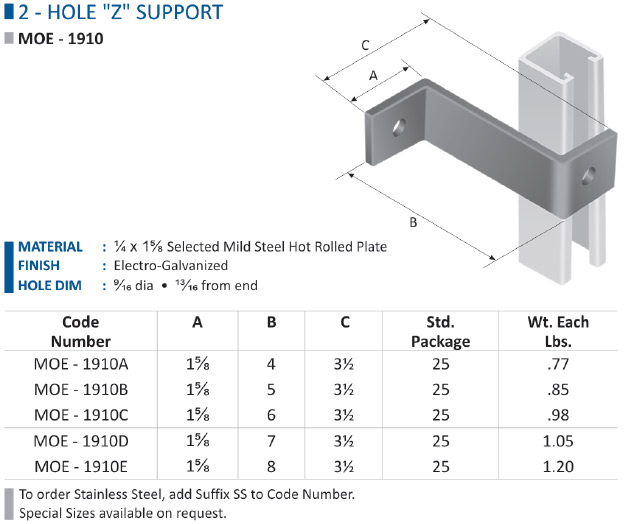 2 - HOLE "Z" SUPPORT

MOE - 1910

C

A

B

MATERIAL : ¼ x 1⅝ Selected Mild Steel Hot Rolled Plate
FINISH : Electro-Galvanized
HOLE DIM : 9⁄16 dia • 13⁄16 from end

| Code Number | A | B | C | Std. Package | Wt. Each Lbs. |
|---|---|---|---|---|---|
| MOE - 1910A | 1⅝ | 4 | 3½ | 25 | .77 |
| MOE - 1910B | 1⅝ | 5 | 3½ | 25 | .85 |
| MOE - 1910C | 1⅝ | 6 | 3½ | 25 | .98 |
| MOE - 1910D | 1⅝ | 7 | 3½ | 25 | 1.05 |
| MOE - 1910E | 1⅝ | 8 | 3½ | 25 | 1.20 |

To order Stainless Steel, add Suffix SS to Code Number.
Special Sizes available on request.